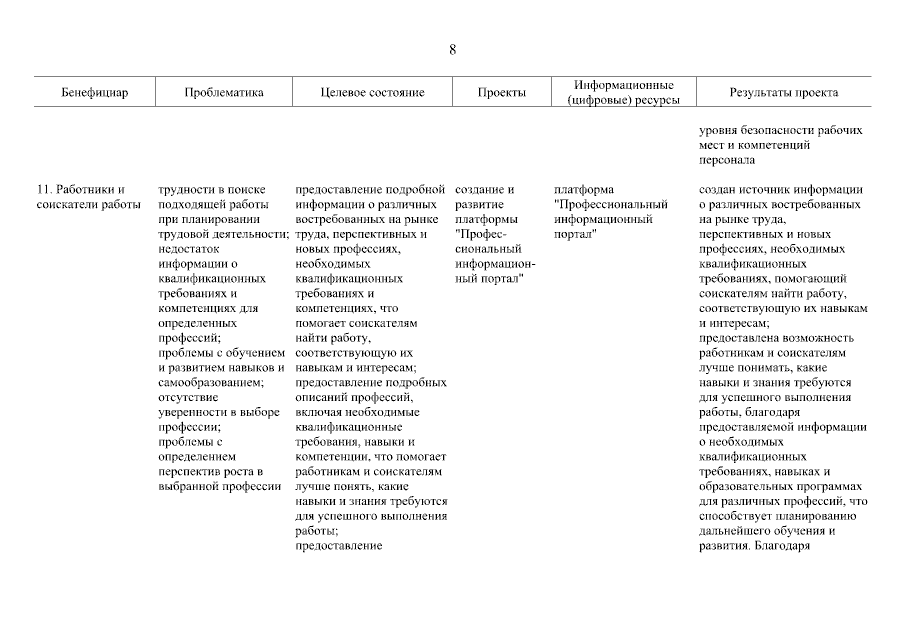 8

| Бенефициар | Проблематика | Целевое состояние | Проекты | Информационные (цифровые) ресурсы | Результаты проекта |
|---|---|---|---|---|---|
| | | | | | уровня безопасности рабочих мест и компетенций персонала |
| 11. Работники и соискатели работы | трудности в поиске подходящей работы при планировании трудовой деятельности; недостаток информации о квалификационных требованиях и компетенциях для определенных профессий; проблемы с обучением и развитием навыков и самообразованием; отсутствие уверенности в выборе профессии; проблемы с определением перспектив роста в выбранной профессии | предоставление подробной информации о различных востребованных на рынке труда, перспективных и новых профессиях, необходимых квалификационных требованиях и компетенциях, что помогает соискателям найти работу, соответствующую их навыкам и интересам; предоставление подробных описаний профессий, включая необходимые квалификационные требования, навыки и компетенции, что помогает работникам и соискателям лучше понять, какие навыки и знания требуются для успешного выполнения работы; предоставление | создание и развитие платформы "Профессиональный информационный портал" | платформа "Профессиональный информационный портал" | создан источник информации о различных востребованных на рынке труда, перспективных и новых профессиях, необходимых квалификационных требованиях, помогающий соискателям найти работу, соответствующую их навыкам и интересам; предоставлена возможность работникам и соискателям лучше понимать, какие навыки и знания требуются для успешного выполнения работы, благодаря предоставляемой информации о необходимых квалификационных требованиях, навыках и образовательных программах для различных профессий, что способствует планированию дальнейшего обучения и развития. Благодаря |